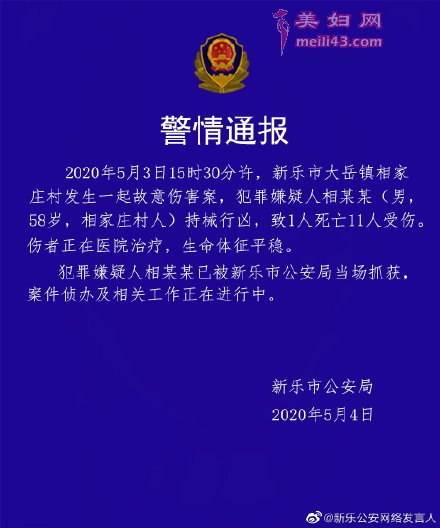 美妇网
meili43.com

警情通报

2020年5月3日15时30分许，新乐市大岳镇相家庄村发生一起故意伤害案，犯罪嫌疑人相某某（男，58岁，相家庄村人）持械行凶，致1人死亡11人受伤。伤者正在医院治疗，生命体征平稳。

犯罪嫌疑人相某某已被新乐市公安局当场抓获，案件侦办及相关工作正在进行中。

新乐市公安局
2020年5月4日

@新乐公安网络发言人